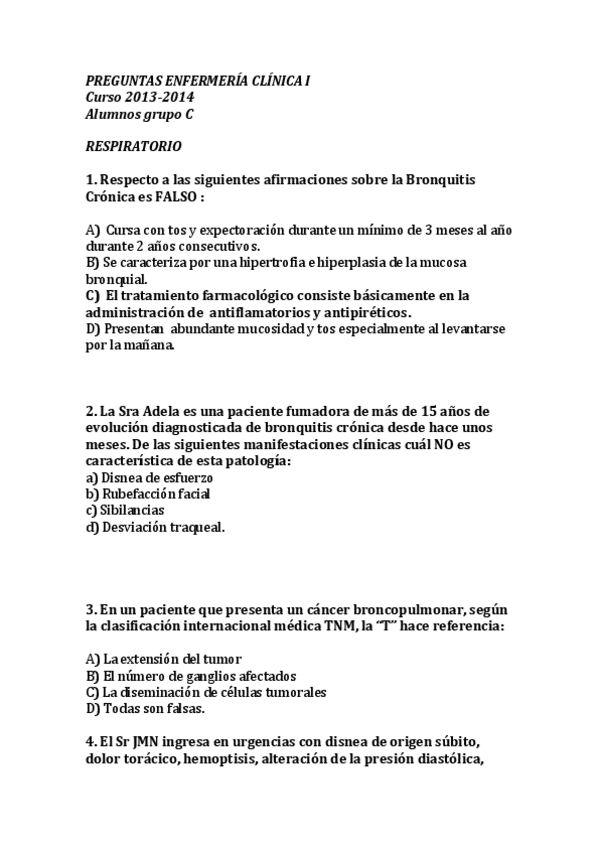 PREGUNTAS ENFERMERÍA CLÍNICA I
Curso 2013-2014
Alumnos grupo C

RESPIRATORIO

1. Respecto a las siguientes afirmaciones sobre la Bronquitis Crónica es FALSO :

A) Cursa con tos y expectoración durante un mínimo de 3 meses al año durante 2 años consecutivos.
B) Se caracteriza por una hipertrofia e hiperplasia de la mucosa bronquial.
C) El tratamiento farmacológico consiste básicamente en la administración de antiflamatorios y antipiréticos.
D) Presentan abundante mucosidad y tos especialmente al levantarse por la mañana.

2. La Sra Adela es una paciente fumadora de más de 15 años de evolución diagnosticada de bronquitis crónica desde hace unos meses. De las siguientes manifestaciones clínicas cuál NO es característica de esta patología:
a) Disnea de esfuerzo
b) Rubefacción facial
c) Sibilancias
d) Desviación traqueal.

3. En un paciente que presenta un cáncer broncopulmonar, según la clasificación internacional médica TNM, la "T" hace referencia:

A) La extensión del tumor
B) El número de ganglios afectados
C) La diseminación de células tumorales
D) Todas son falsas.

4. El Sr JMN ingresa en urgencias con disnea de origen súbito, dolor torácico, hemoptisis, alteración de la presión diastólica,